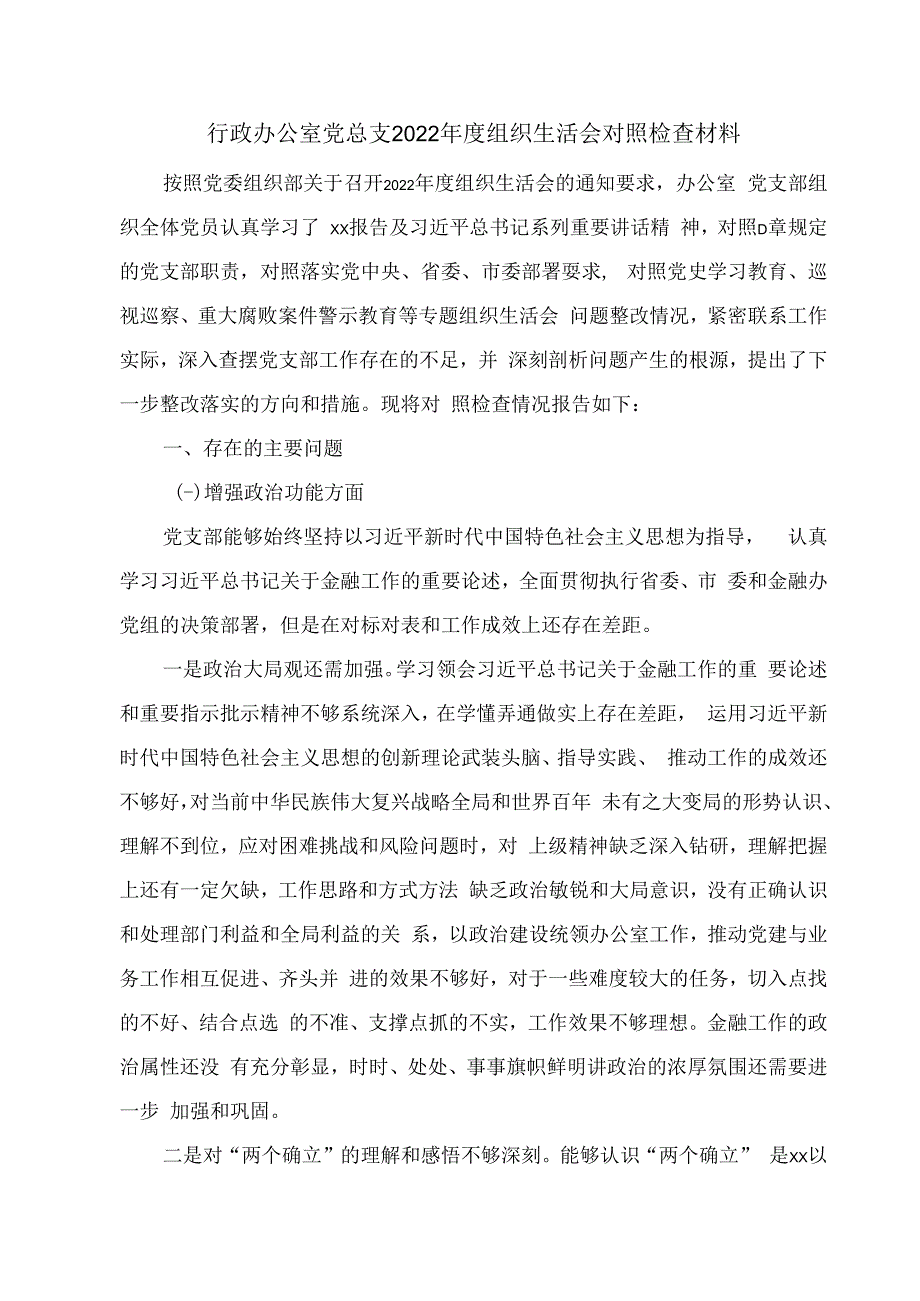 行政办公室党总支2022年度组织生活会对照检查材料

按照党委组织部关于召开2022年度组织生活会的通知要求，办公室 党支部组织全体党员认真学习了 xx报告及习近平总书记系列重要讲话精 神，对照D章规定的党支部职责，对照落实党中央、省委、市委部署要求， 对照党史学习教育、巡视巡察、重大腐败案件警示教育等专题组织生活会 问题整改情况，紧密联系工作实际，深入查摆党支部工作存在的不足，并 深刻剖析问题产生的根源，提出了下一步整改落实的方向和措施。现将对 照检查情况报告如下：

一、存在的主要问题

(-)增强政治功能方面

党支部能够始终坚持以习近平新时代中国特色社会主义思想为指导， 认真学习习近平总书记关于金融工作的重要论述，全面贯彻执行省委、市 委和金融办党组的决策部署，但是在对标对表和工作成效上还存在差距。

一是政治大局观还需加强。学习领会习近平总书记关于金融工作的重 要论述和重要指示批示精神不够系统深入，在学懂弄通做实上存在差距， 运用习近平新时代中国特色社会主义思想的创新理论武装头脑、指导实践、 推动工作的成效还不够好，对当前中华民族伟大复兴战略全局和世界百年 未有之大变局的形势认识、理解不到位，应对困难挑战和风险问题时，对 上级精神缺乏深入钻研，理解把握上还有一定欠缺，工作思路和方式方法 缺乏政治敏锐和大局意识，没有正确认识和处理部门利益和全局利益的关 系，以政治建设统领办公室工作，推动党建与业务工作相互促进、齐头并 进的效果不够好，对于一些难度较大的任务，切入点找的不好、结合点选 的不准、支撑点抓的不实，工作效果不够理想。金融工作的政治属性还没 有充分彰显，时时、处处、事事旗帜鲜明讲政治的浓厚氛围还需要进一步 加强和巩固。

二是对“两个确立”的理解和感悟不够深刻。能够认识“两个确立” 是xx以